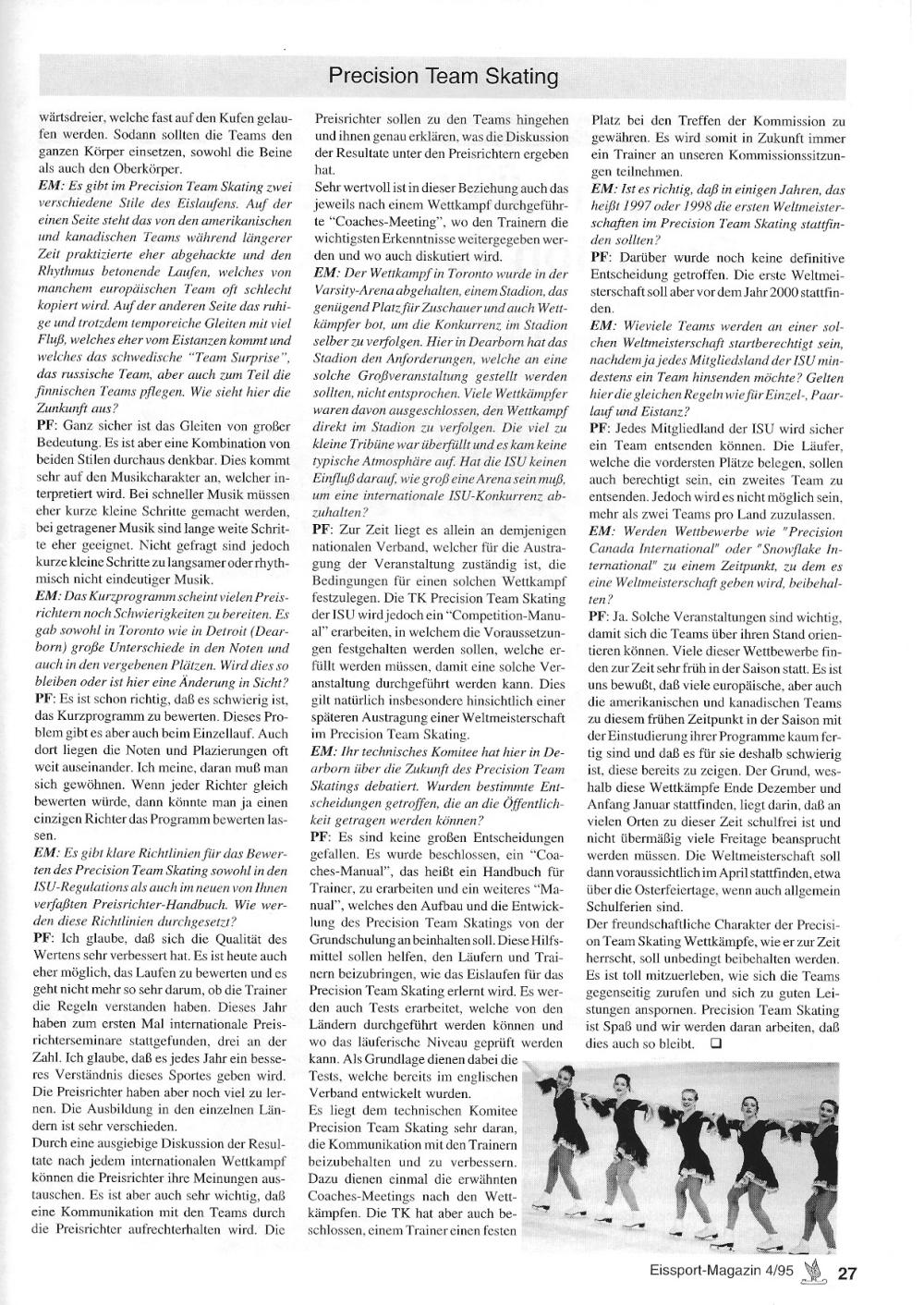 Precision Team Skating

wärtsdreier, welche fast auf den Kufen gelaufen werden. Sodann sollten die Teams den ganzen Körper einsetzen, sowohl die Beine als auch den Oberkörper.

EM: Es gibt im Precision Team Skating zwei verschiedene Stile des Eislaufens. Auf der einen Seite steht das von den amerikanischen und kanadischen Teams während längerer Zeit praktizierte eher abgehackte und den Rhythmus betonende Laufen, welches von manchem europäischen Team oft schlecht kopiert wird. Auf der anderen Seite das ruhige und trotzdem temporeiche Gleiten mit viel Fluß, welches eher vom Eistanzen kommt und welches das schwedische "Team Surprise", das russische Team, aber auch zum Teil die finnischen Teams pflegen. Wie sieht hier die Zunkunft aus?

PF: Ganz sicher ist das Gleiten von großer Bedeutung. Es ist aber eine Kombination von beiden Stilen durchaus denkbar. Dies kommt sehr auf den Musikcharakter an, welcher interpretiert wird. Bei schneller Musik müssen eher kurze kleine Schritte gemacht werden, bei getragener Musik sind lange weite Schritte eher geeignet. Nicht gefragt sind jedoch kurze kleine Schritte zu langsamer oder rhythmisch nicht eindeutiger Musik.

EM: Das Kurzprogramm scheint vielen Preisrichtern noch Schwierigkeiten zu bereiten. Es gab sowohl in Toronto wie in Detroit (Dearborn) große Unterschiede in den Noten und auch in den vergebenen Plätzen. Wird dies so bleiben oder ist hier eine Änderung in Sicht?

PF: Es ist schon richtig, daß es schwierig ist, das Kurzprogramm zu bewerten. Dieses Problem gibt es aber auch beim Einzellauf. Auch dort liegen die Noten und Plazierungen oft weit auseinander. Ich meine, daran muß man sich gewöhnen. Wenn jeder Richter gleich bewerten würde, dann könnte man ja einen einzigen Richter das Programm bewerten lassen.

EM: Es gibt klare Richtlinien für das Bewerten des Precision Team Skating sowohl in den ISU-Regulations als auch im neuen von Ihnen verfaßten Preisrichter-Handbuch. Wie werden diese Richtlinien durchgesetzt?

PF: Ich glaube, daß sich die Qualität des Wertens sehr verbessert hat. Es ist heute auch eher möglich, das Laufen zu bewerten und es geht nicht mehr so sehr darum, ob die Trainer die Regeln verstanden haben. Dieses Jahr haben zum ersten Mal internationale Preisrichterseminare stattgefunden, drei an der Zahl. Ich glaube, daß es jedes Jahr ein besseres Verständnis dieses Sportes geben wird. Die Preisrichter haben aber noch viel zu lernen. Die Ausbildung in den einzelnen Ländern ist sehr verschieden.

Durch eine ausgiebige Diskussion der Resultate nach jedem internationalen Wettkampf können die Preisrichter ihre Meinungen austauschen. Es ist aber auch sehr wichtig, daß eine Kommunikation mit den Teams durch die Preisrichter aufrechterhalten wird. Die Preisrichter sollen zu den Teams hingehen und ihnen genau erklären, was die Diskussion der Resultate unter den Preisrichtern ergeben hat.

Sehr wertvoll ist in dieser Beziehung auch das jeweils nach einem Wettkampf durchgeführte "Coaches-Meeting", wo den Trainern die wichtigsten Erkenntnisse weitergegeben werden und wo auch diskutiert wird.

EM: Der Wettkampf in Toronto wurde in der Varsity-Arena abgehalten, einem Stadion, das genügend Platz für Zuschauer und auch Wettkämpfer bot, um die Konkurrenz im Stadion selber zu verfolgen. Hier in Dearborn hat das Stadion den Anforderungen, welche an eine solche Großveranstaltung gestellt werden sollten, nicht entsprochen. Viele Wettkämpfer waren davon ausgeschlossen, den Wettkampf direkt im Stadion zu verfolgen. Die viel zu kleine Tribüne war überfüllt und es kam keine typische Atmosphäre auf. Hat die ISU keinen Einfluß darauf, wie groß eine Arena sein muß, um eine internationale ISU-Konkurrenz abzuhalten?

PF: Zur Zeit liegt es allein an demjenigen nationalen Verband, welcher für die Austragung der Veranstaltung zuständig ist, die Bedingungen für einen solchen Wettkampf festzulegen. Die TK Precision Team Skating der ISU wird jedoch ein "Competition-Manual" erarbeiten, in welchem die Voraussetzungen festgehalten werden sollen, welche erfüllt werden müssen, damit eine solche Veranstaltung durchgeführt werden kann. Dies gilt natürlich insbesondere hinsichtlich einer späteren Austragung einer Weltmeisterschaft im Precision Team Skating.

EM: Ihr technisches Komitee hat hier in Dearborn über die Zukunft des Precision Team Skatings debatiert. Wurden bestimmte Entscheidungen getroffen, die an die Öffentlichkeit getragen werden können?

PF: Es sind keine großen Entscheidungen gefallen. Es wurde beschlossen, ein "Coaches-Manual", das heißt ein Handbuch für Trainer, zu erarbeiten und ein weiteres "Manual", welches den Aufbau und die Entwicklung des Precision Team Skatings von der Grundschulung an beinhalten soll. Diese Hilfsmittel sollen helfen, den Läufern und Trainern beizubringen, wie das Eislaufen für das Precision Team Skating erlernt wird. Es werden auch Tests erarbeitet, welche von den Ländern durchgeführt werden können und wo das läuferische Niveau geprüft werden kann. Als Grundlage dienen dabei die Tests, welche bereits im englischen Verband entwickelt wurden.

Es liegt dem technischen Komitee Precision Team Skating sehr daran, die Kommunikation mit den Trainern beizubehalten und zu verbessern. Dazu dienen einmal die erwähnten Coaches-Meetings nach den Wettkämpfen. Die TK hat aber auch beschlossen, einem Trainer einen festen Platz bei den Treffen der Kommission zu gewähren. Es wird somit in Zukunft immer ein Trainer an unseren Kommissionssitzungen teilnehmen.

EM: Ist es richtig, daß in einigen Jahren, das heißt 1997 oder 1998 die ersten Weltmeisterschaften im Precision Team Skating stattfinden sollten?

PF: Darüber wurde noch keine definitive Entscheidung getroffen. Die erste Weltmeisterschaft soll aber vor dem Jahr 2000 stattfinden.

EM: Wieviele Teams werden an einer solchen Weltmeisterschaft startberechtigt sein, nachdem ja jedes Mitgliedsland der ISU mindestens ein Team hinsenden möchte? Gelten hier die gleichen Regeln wie für Einzel-, Paarlauf und Eistanz?

PF: Jedes Mitgliedland der ISU wird sicher ein Team entsenden können. Die Läufer, welche die vordersten Plätze belegen, sollen auch berechtigt sein, ein zweites Team zu entsenden. Jedoch wird es nicht möglich sein, mehr als zwei Teams pro Land zuzulassen.

EM: Werden Wettbewerbe wie "Precision Canada International" oder "Snowflake International" zu einem Zeitpunkt, zu dem es eine Weltmeisterschaft geben wird, beibehalten?

PF: Ja. Solche Veranstaltungen sind wichtig, damit sich die Teams über ihren Stand orientieren können. Viele dieser Wettbewerbe finden zur Zeit sehr früh in der Saison statt. Es ist uns bewußt, daß viele europäische, aber auch die amerikanischen und kanadischen Teams zu diesem frühen Zeitpunkt in der Saison mit der Einstudierung ihrer Programme kaum fertig sind und daß es für sie deshalb schwierig ist, diese bereits zu zeigen. Der Grund, weshalb diese Wettkämpfe Ende Dezember und Anfang Januar stattfinden, liegt darin, daß an vielen Orten zu dieser Zeit schulfrei ist und nicht übermäßig viele Freitage beansprucht werden müssen. Die Weltmeisterschaft soll dann voraussichtlich im April stattfinden, etwa über die Osterfeiertage, wenn auch allgemein Schulferien sind.

Der freundschaftliche Charakter der Precision Team Skating Wettkämpfe, wie er zur Zeit herrscht, soll unbedingt beibehalten werden. Es ist toll mitzuerleben, wie sich die Teams gegenseitig zurufen und sich zu guten Leistungen anspornen. Precision Team Skating ist Spaß und wir werden daran arbeiten, daß dies auch so bleibt. ❑

Eissport-Magazin 4/95 27